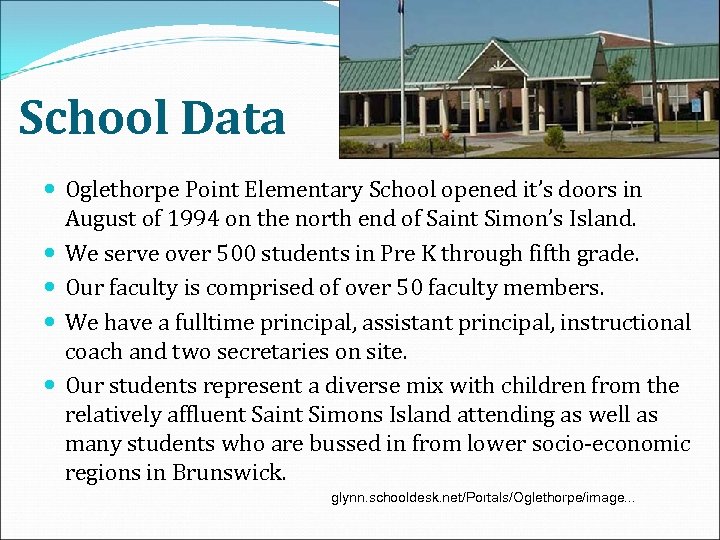 School Data

- Oglethorpe Point Elementary School opened it's doors in August of 1994 on the north end of Saint Simon's Island.
- We serve over 500 students in Pre K through fifth grade.
- Our faculty is comprised of over 50 faculty members.
- We have a fulltime principal, assistant principal, instructional coach and two secretaries on site.
- Our students represent a diverse mix with children from the relatively affluent Saint Simons Island attending as well as many students who are bussed in from lower socio-economic regions in Brunswick.

glynn.schooldesk.net/Portals/Oglethorpe/image...